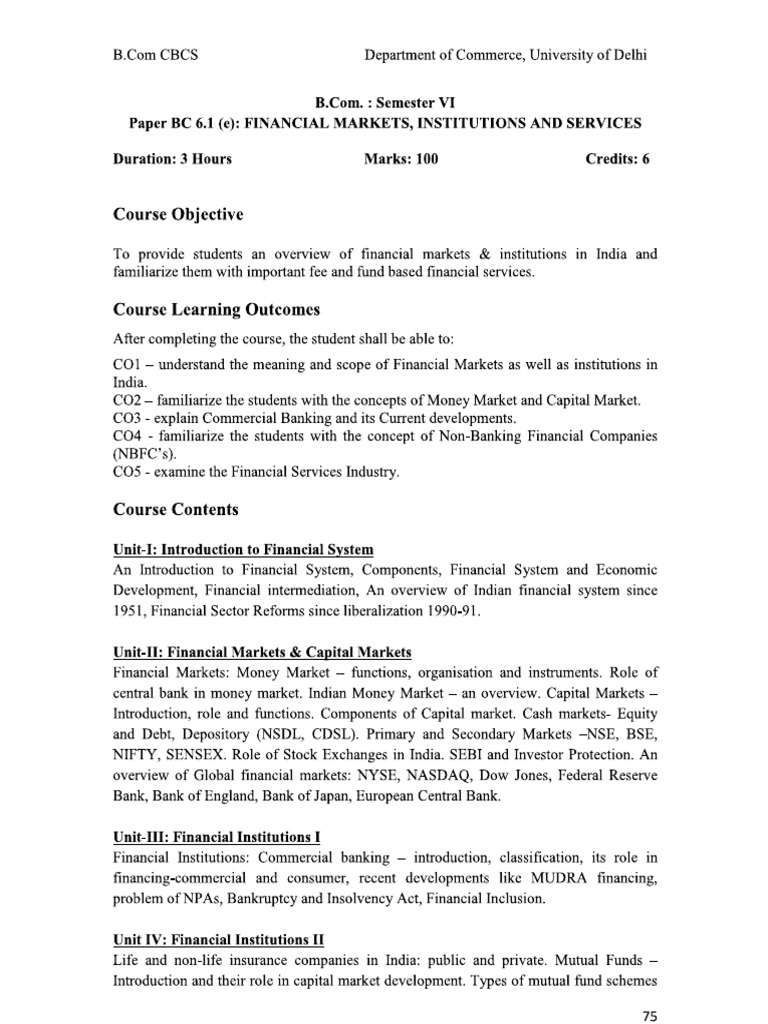 B.Com CBCS Department of Commerce, University of Delhi

B.Com. : Semester VI
Paper BC 6.1 (e): FINANCIAL MARKETS, INSTITUTIONS AND SERVICES

Duration: 3 Hours Marks: 100 Credits: 6

Course Objective

To provide students an overview of financial markets & institutions in India and familiarize them with important fee and fund based financial services.

Course Learning Outcomes

After completing the course, the student shall be able to:

CO1 – understand the meaning and scope of Financial Markets as well as institutions in India.
CO2 – familiarize the students with the concepts of Money Market and Capital Market.
CO3 - explain Commercial Banking and its Current developments.
CO4 - familiarize the students with the concept of Non-Banking Financial Companies (NBFC's).
CO5 - examine the Financial Services Industry.

Course Contents

Unit-I: Introduction to Financial System
An Introduction to Financial System, Components, Financial System and Economic Development, Financial intermediation, An overview of Indian financial system since 1951, Financial Sector Reforms since liberalization 1990-91.

Unit-II: Financial Markets & Capital Markets
Financial Markets: Money Market – functions, organisation and instruments. Role of central bank in money market. Indian Money Market – an overview. Capital Markets – Introduction, role and functions. Components of Capital market. Cash markets- Equity and Debt, Depository (NSDL, CDSL). Primary and Secondary Markets –NSE, BSE, NIFTY, SENSEX. Role of Stock Exchanges in India. SEBI and Investor Protection. An overview of Global financial markets: NYSE, NASDAQ, Dow Jones, Federal Reserve Bank, Bank of England, Bank of Japan, European Central Bank.

Unit-III: Financial Institutions I
Financial Institutions: Commercial banking – introduction, classification, its role in financing-commercial and consumer, recent developments like MUDRA financing, problem of NPAs, Bankruptcy and Insolvency Act, Financial Inclusion.

Unit IV: Financial Institutions II
Life and non-life insurance companies in India: public and private. Mutual Funds – Introduction and their role in capital market development. Types of mutual fund schemes

75